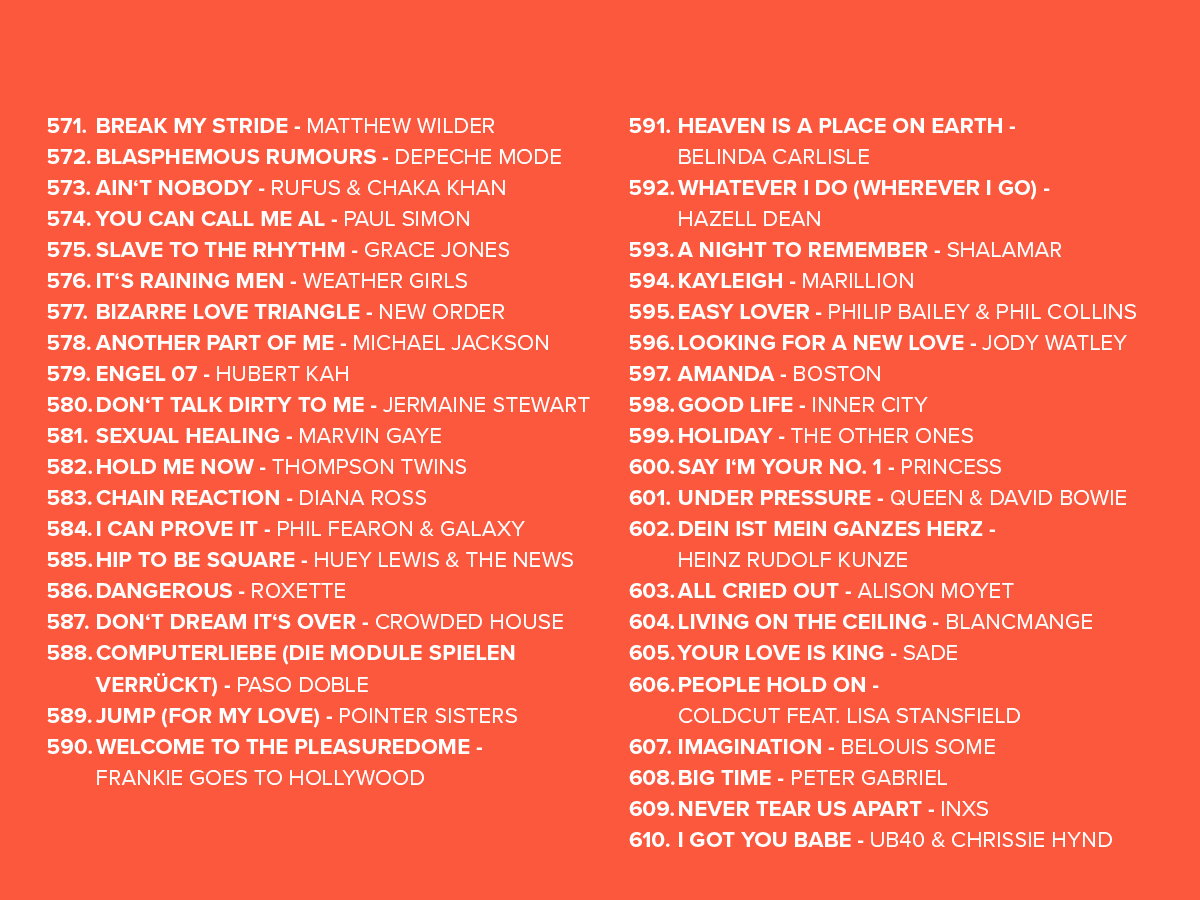 571. BREAK MY STRIDE - MATTHEW WILDER
572. BLASPHEMOUS RUMOURS - DEPECHE MODE
573. AIN'T NOBODY - RUFUS & CHAKA KHAN
574. YOU CAN CALL ME AL - PAUL SIMON
575. SLAVE TO THE RHYTHM - GRACE JONES
576. IT'S RAINING MEN - WEATHER GIRLS
577. BIZARRE LOVE TRIANGLE - NEW ORDER
578. ANOTHER PART OF ME - MICHAEL JACKSON
579. ENGEL 07 - HUBERT KAH
580. DON'T TALK DIRTY TO ME - JERMAINE STEWART
581. SEXUAL HEALING - MARVIN GAYE
582. HOLD ME NOW - THOMPSON TWINS
583. CHAIN REACTION - DIANA ROSS
584. I CAN PROVE IT - PHIL FEARON & GALAXY
585. HIP TO BE SQUARE - HUEY LEWIS & THE NEWS
586. DANGEROUS - ROXETTE
587. DON'T DREAM IT'S OVER - CROWDED HOUSE
588. COMPUTERLIEBE (DIE MODULE SPIELEN VERRÜCKT) - PASO DOBLE
589. JUMP (FOR MY LOVE) - POINTER SISTERS
590. WELCOME TO THE PLEASUREDOME - FRANKIE GOES TO HOLLYWOOD

591. HEAVEN IS A PLACE ON EARTH - BELINDA CARLISLE
592. WHATEVER I DO (WHEREVER I GO) - HAZELL DEAN
593. A NIGHT TO REMEMBER - SHALAMAR
594. KAYLEIGH - MARILLION
595. EASY LOVER - PHILIP BAILEY & PHIL COLLINS
596. LOOKING FOR A NEW LOVE - JODY WATLEY
597. AMANDA - BOSTON
598. GOOD LIFE - INNER CITY
599. HOLIDAY - THE OTHER ONES
600. SAY I'M YOUR NO. 1 - PRINCESS
601. UNDER PRESSURE - QUEEN & DAVID BOWIE
602. DEIN IST MEIN GANZES HERZ - HEINZ RUDOLF KUNZE
603. ALL CRIED OUT - ALISON MOYET
604. LIVING ON THE CEILING - BLANCMANGE
605. YOUR LOVE IS KING - SADE
606. PEOPLE HOLD ON - COLDCUT FEAT. LISA STANSFIELD
607. IMAGINATION - BELOUIS SOME
608. BIG TIME - PETER GABRIEL
609. NEVER TEAR US APART - INXS
610. I GOT YOU BABE - UB40 & CHRISSIE HYND